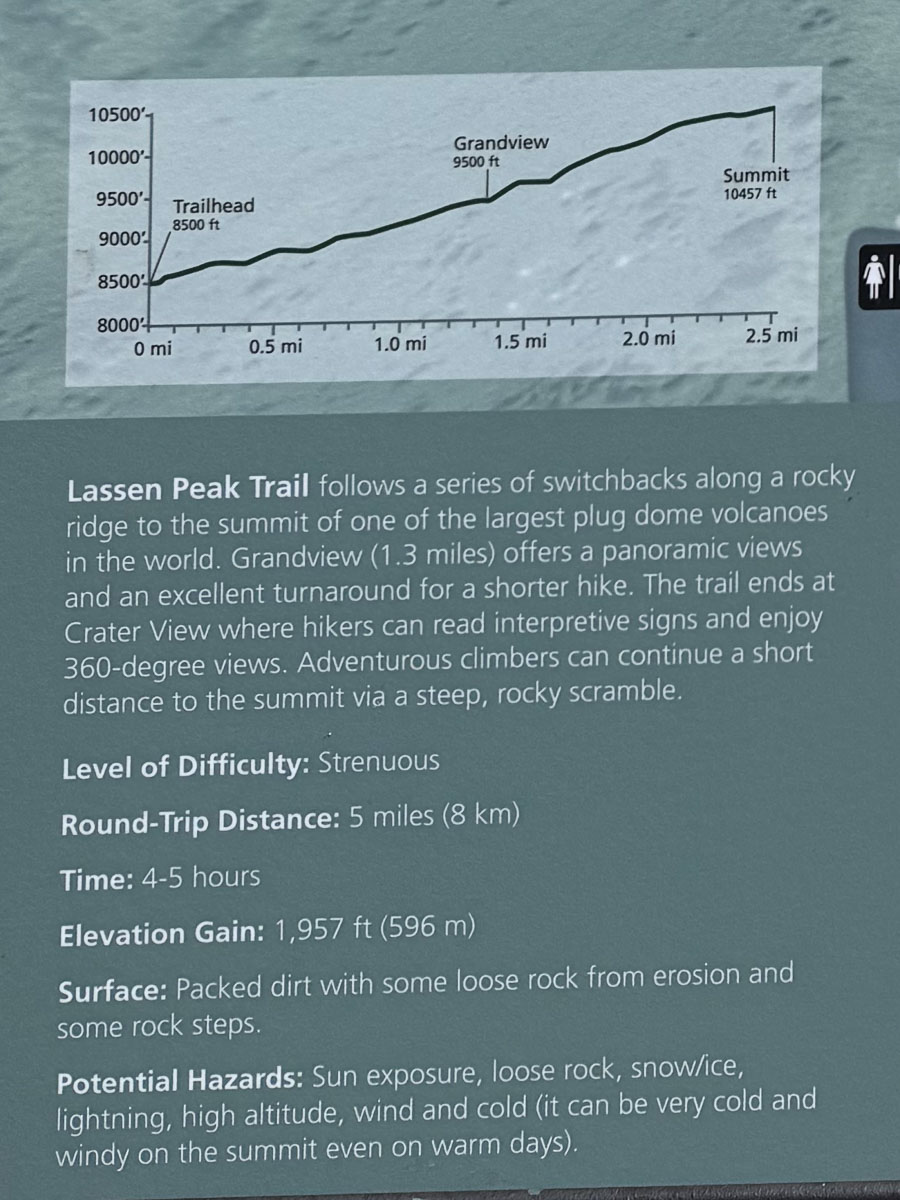 10500'
10000'
9500'
9000'
8500'
8000'
Trailhead
8500 ft
Grandview
9500 ft
Summit
10457 ft
0 mi
0.5 mi
1.0 mi
1.5 mi
2.0 mi
2.5 mi

**Lassen Peak Trail** follows a series of switchbacks along a rocky ridge to the summit of one of the largest plug dome volcanoes in the world. Grandview (1.3 miles) offers a panoramic views and an excellent turnaround for a shorter hike. The trail ends at Crater View where hikers can read interpretive signs and enjoy 360-degree views. Adventurous climbers can continue a short distance to the summit via a steep, rocky scramble.

**Level of Difficulty:** Strenuous

**Round-Trip Distance:** 5 miles (8 km)

**Time:** 4-5 hours

**Elevation Gain:** 1,957 ft (596 m)

**Surface:** Packed dirt with some loose rock from erosion and some rock steps.

**Potential Hazards:** Sun exposure, loose rock, snow/ice, lightning, high altitude, wind and cold (it can be very cold and windy on the summit even on warm days).